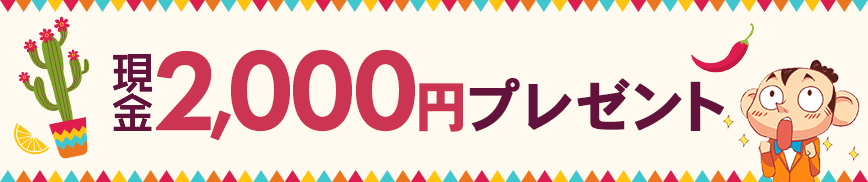 現金2,000円プレゼント